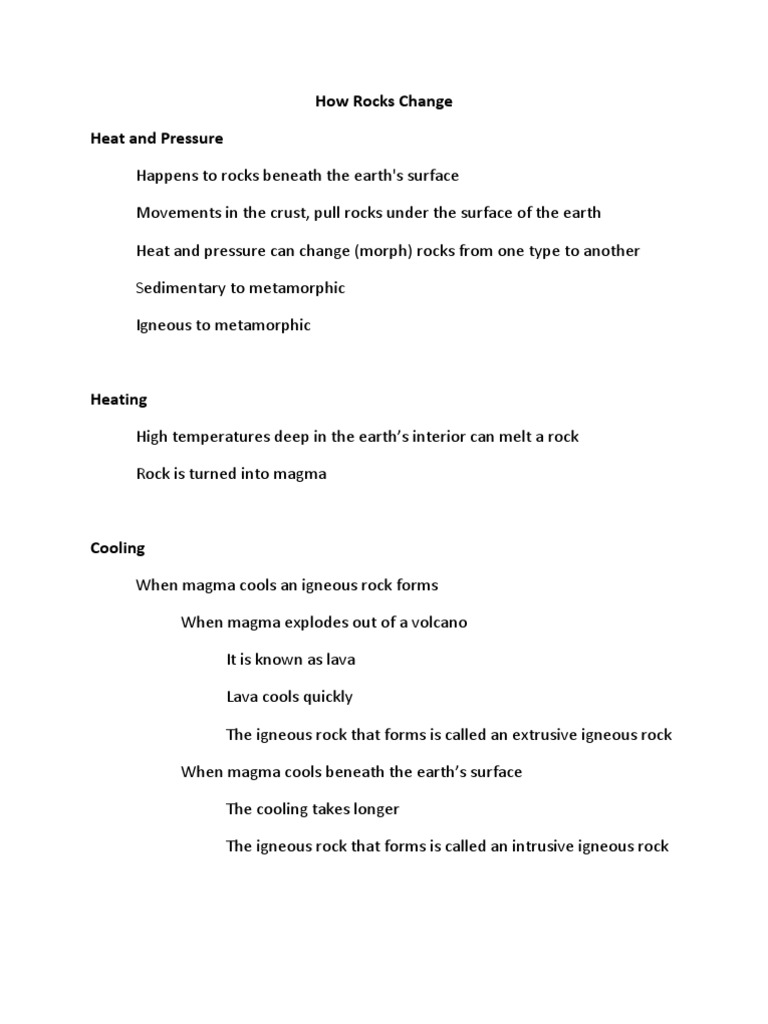 How Rocks Change

Heat and Pressure

Happens to rocks beneath the earth's surface

Movements in the crust, pull rocks under the surface of the earth

Heat and pressure can change (morph) rocks from one type to another

Sedimentary to metamorphic

Igneous to metamorphic

Heating

High temperatures deep in the earth's interior can melt a rock

Rock is turned into magma

Cooling

When magma cools an igneous rock forms

When magma explodes out of a volcano

It is known as lava

Lava cools quickly

The igneous rock that forms is called an extrusive igneous rock

When magma cools beneath the earth's surface

The cooling takes longer

The igneous rock that forms is called an intrusive igneous rock